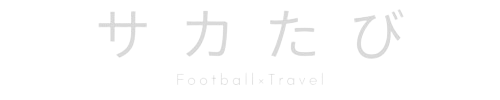 サカたび

Football×Travel